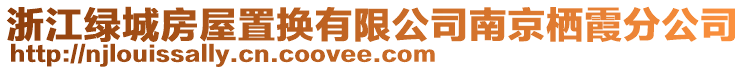 浙江绿城房屋置换有限公司南京栖霞分公司
http://njlouissally.cn.coovee.com